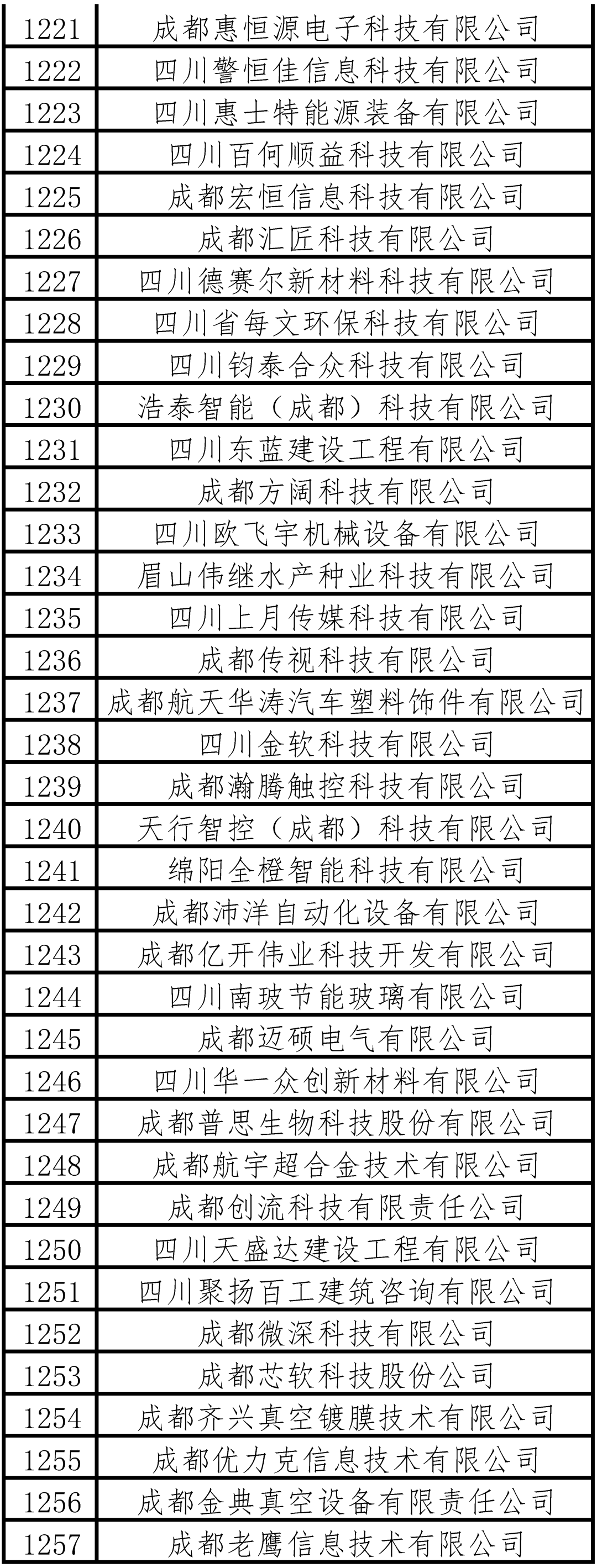 | 1221 | 成都惠恒源电子科技有限公司 |
|---|---|
| 1222 | 四川警恒佳信息科技有限公司 |
| 1223 | 四川惠士特能源装备有限公司 |
| 1224 | 四川百何顺益科技有限公司 |
| 1225 | 成都宏恒信息科技有限公司 |
| 1226 | 成都汇匠科技有限公司 |
| 1227 | 四川德赛尔新材料科技有限公司 |
| 1228 | 四川省每文环保科技有限公司 |
| 1229 | 四川钧泰合众科技有限公司 |
| 1230 | 浩泰智能（成都）科技有限公司 |
| 1231 | 四川东蓝建设工程有限公司 |
| 1232 | 成都方阔科技有限公司 |
| 1233 | 四川欧飞宇机械设备有限公司 |
| 1234 | 眉山伟继水产种业科技有限公司 |
| 1235 | 四川上月传媒科技有限公司 |
| 1236 | 成都传视科技有限公司 |
| 1237 | 成都航天华涛汽车塑料饰件有限公司 |
| 1238 | 四川金软科技有限公司 |
| 1239 | 成都瀚腾触控科技有限公司 |
| 1240 | 天行智控（成都）科技有限公司 |
| 1241 | 绵阳全橙智能科技有限公司 |
| 1242 | 成都沛洋自动化设备有限公司 |
| 1243 | 成都亿开伟业科技开发有限公司 |
| 1244 | 四川南玻节能玻璃有限公司 |
| 1245 | 成都迈硕电气有限公司 |
| 1246 | 四川华一众创新材料有限公司 |
| 1247 | 成都普思生物科技股份有限公司 |
| 1248 | 成都航宇超合金技术有限公司 |
| 1249 | 成都创流科技有限责任公司 |
| 1250 | 四川天盛达建设工程有限公司 |
| 1251 | 四川聚扬百工建筑咨询有限公司 |
| 1252 | 成都微深科技有限公司 |
| 1253 | 成都芯软科技股份公司 |
| 1254 | 成都齐兴真空镀膜技术有限公司 |
| 1255 | 成都优力克信息技术有限公司 |
| 1256 | 成都金典真空设备有限责任公司 |
| 1257 | 成都老鹰信息技术有限公司 |